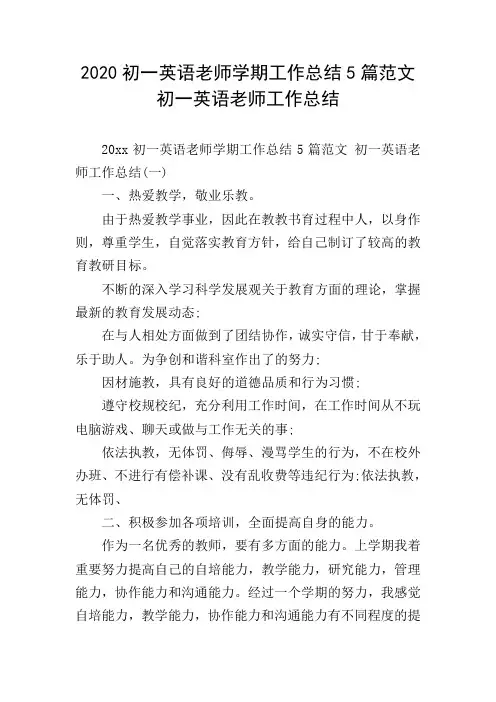 2020 初一英语老师学期工作总结 5 篇范文 初一英语老师工作总结

20xx 初一英语老师学期工作总结 5 篇范文 初一英语老师工作总结(一)

一、热爱教学，敬业乐教。

由于热爱教学事业，因此在教教书育过程中人，以身作则，尊重学生，自觉落实教育方针，给自己制订了较高的教育教研目标。

不断的深入学习科学发展观关于教育方面的理论，掌握最新的教育发展动态;

在与人相处方面做到了团结协作，诚实守信，甘于奉献，乐于助人。为争创和谐科室作出了的努力;

因材施教，具有良好的道德品质和行为习惯;

遵守校规校纪，充分利用工作时间，在工作时间从不玩电脑游戏、聊天或做与工作无关的事;

依法执教，无体罚、侮辱、漫骂学生的行为，不在校外办班、不进行有偿补课、没有乱收费等违纪行为;依法执教，无体罚、

二、积极参加各项培训，全面提高自身的能力。

作为一名优秀的教师，要有多方面的能力。上学期我着重要努力提高自己的自培能力，教学能力，研究能力，管理能力，协作能力和沟通能力。经过一个学期的努力，我感觉自培能力，教学能力，协作能力和沟通能力有不同程度的提